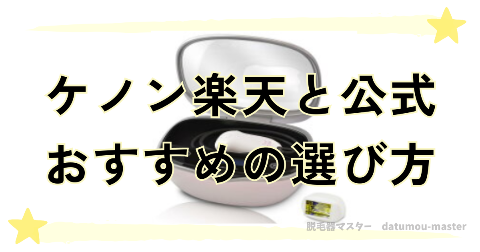 ケノン楽天と公式
おすすめの選び方

脱毛器マスター　datumou-master